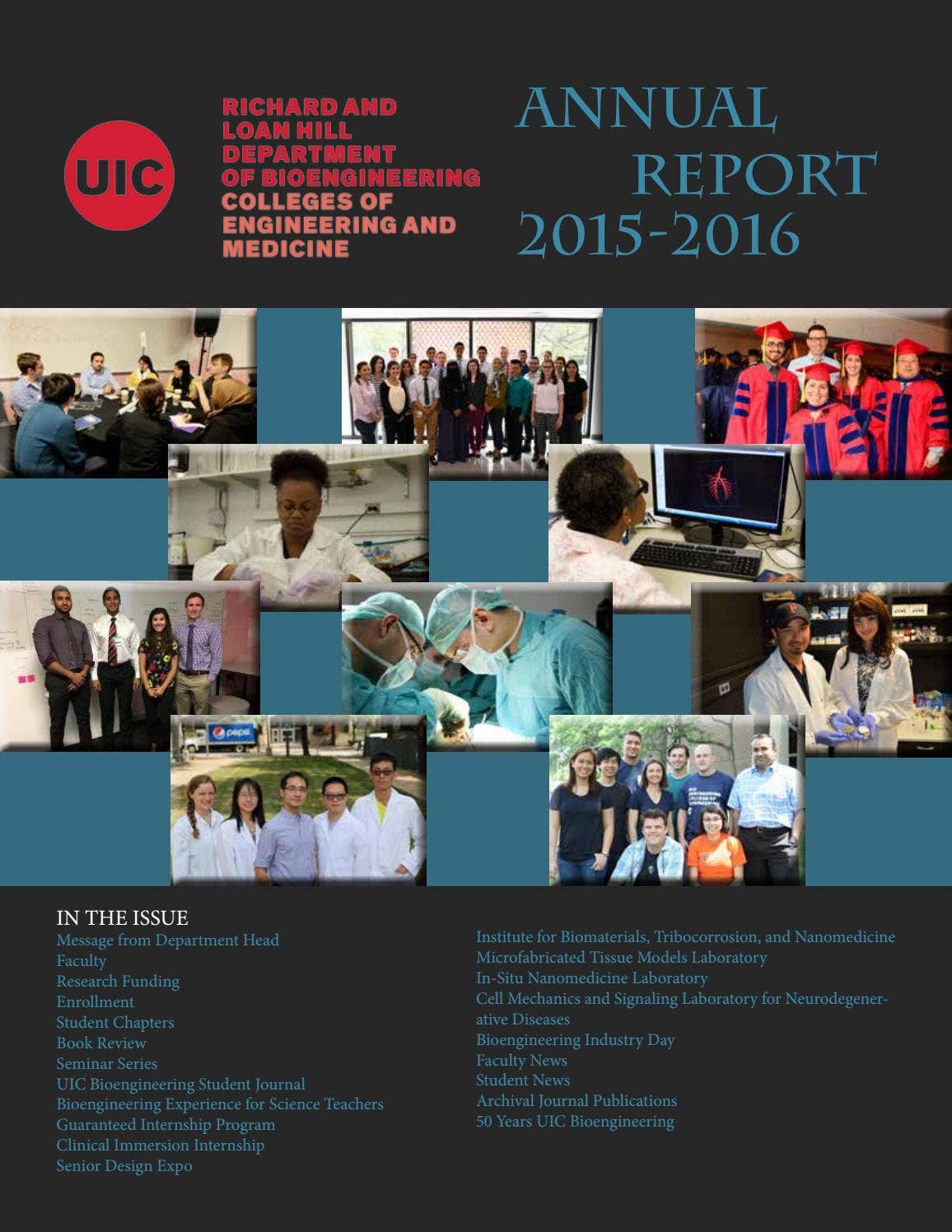 UIC

RICHARD AND LOAN HILL DEPARTMENT OF BIOENGINEERING
COLLEGES OF ENGINEERING AND MEDICINE

ANNUAL REPORT 2015-2016

pepsi

IN THE ISSUE
Message from Department Head
Faculty
Research Funding
Enrollment
Student Chapters
Book Review
Seminar Series
UIC Bioengineering Student Journal
Bioengineering Experience for Science Teachers
Guaranteed Internship Program
Clinical Immersion Internship
Senior Design Expo

Institute for Biomaterials, Tribocorrosion, and Nanomedicine
Microfabricated Tissue Models Laboratory
In-Situ Nanomedicine Laboratory
Cell Mechanics and Signaling Laboratory for Neurodegenerative Diseases
Bioengineering Industry Day
Faculty News
Student News
Archival Journal Publications
50 Years UIC Bioengineering